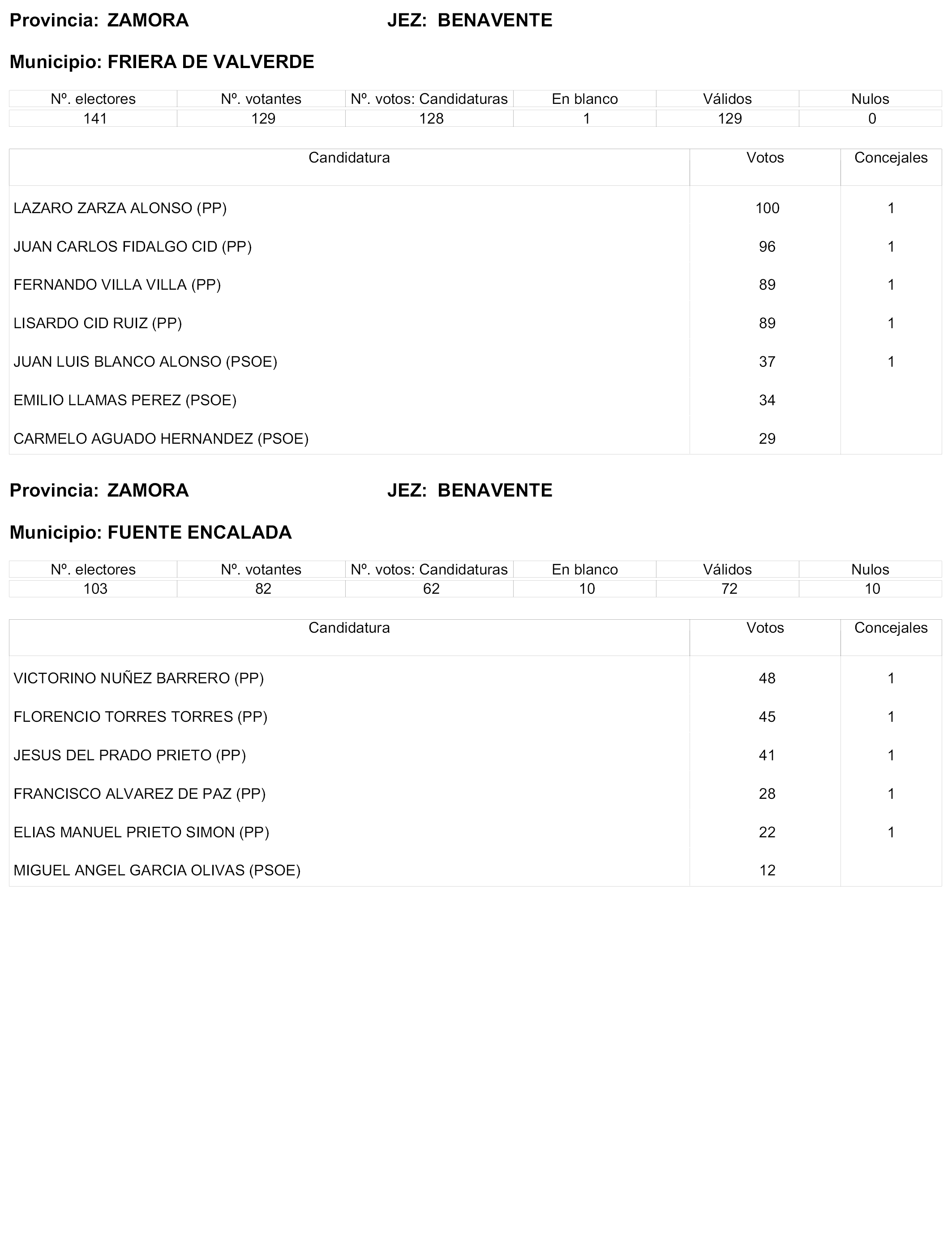 Provincia: ZAMORA JEZ: BENAVENTE

Municipio: FRIERA DE VALVERDE

| Nº. electores | Nº. votantes | Nº. votos: Candidaturas | En blanco | Válidos | Nulos |
|---|---|---|---|---|---|
| 141 | 129 | 128 | 1 | 129 | 0 |

| Candidatura | Votos | Concejales |
|---|---|---|
| LAZARO ZARZA ALONSO (PP) | 100 | 1 |
| JUAN CARLOS FIDALGO CID (PP) | 96 | 1 |
| FERNANDO VILLA VILLA (PP) | 89 | 1 |
| LISARDO CID RUIZ (PP) | 89 | 1 |
| JUAN LUIS BLANCO ALONSO (PSOE) | 37 | 1 |
| EMILIO LLAMAS PEREZ (PSOE) | 34 | |
| CARMELO AGUADO HERNANDEZ (PSOE) | 29 | |

Provincia: ZAMORA JEZ: BENAVENTE

Municipio: FUENTE ENCALADA

| Nº. electores | Nº. votantes | Nº. votos: Candidaturas | En blanco | Válidos | Nulos |
|---|---|---|---|---|---|
| 103 | 82 | 62 | 10 | 72 | 10 |

| Candidatura | Votos | Concejales |
|---|---|---|
| VICTORINO NUÑEZ BARRERO (PP) | 48 | 1 |
| FLORENCIO TORRES TORRES (PP) | 45 | 1 |
| JESUS DEL PRADO PRIETO (PP) | 41 | 1 |
| FRANCISCO ALVAREZ DE PAZ (PP) | 28 | 1 |
| ELIAS MANUEL PRIETO SIMON (PP) | 22 | 1 |
| MIGUEL ANGEL GARCIA OLIVAS (PSOE) | 12 | |